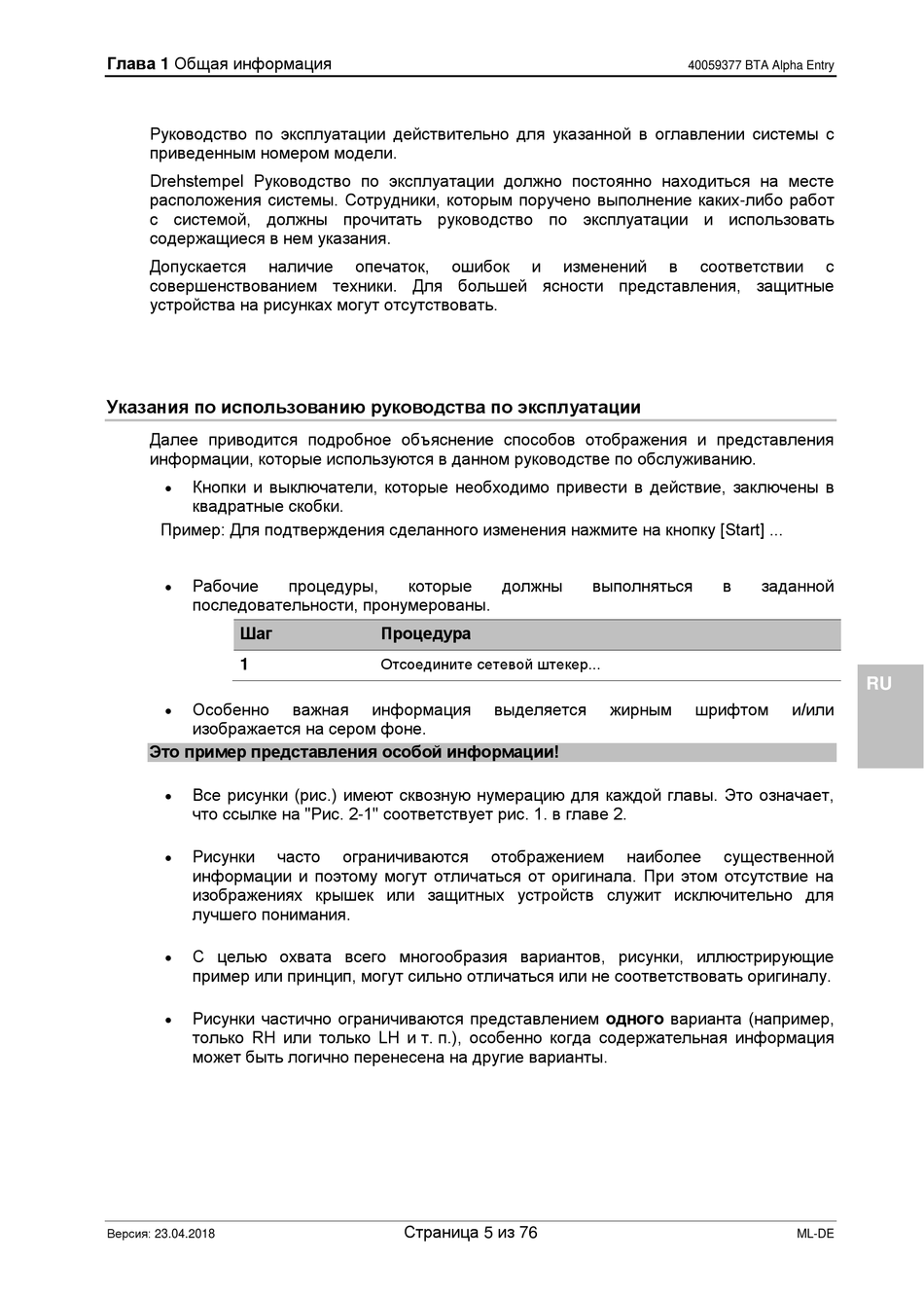 Глава 1 Общая информация

40059377 BTA Alpha Entry

Руководство по эксплуатации действительно для указанной в оглавлении системы с приведенным номером модели.

Drehstempel Руководство по эксплуатации должно постоянно находиться на месте расположения системы. Сотрудники, которым поручено выполнение каких-либо работ с системой, должны прочитать руководство по эксплуатации и использовать содержащиеся в нем указания.

Допускается наличие опечаток, ошибок и изменений в соответствии с совершенствованием техники. Для большей ясности представления, защитные устройства на рисунках могут отсутствовать.

Указания по использованию руководства по эксплуатации

Далее приводится подробное объяснение способов отображения и представления информации, которые используются в данном руководстве по обслуживанию.

• Кнопки и выключатели, которые необходимо привести в действие, заключены в квадратные скобки.

Пример: Для подтверждения сделанного изменения нажмите на кнопку [Start] ...

• Рабочие процедуры, которые должны выполняться в заданной последовательности, пронумерованы.

| Шаг | Процедура |
|---|---|
| 1 | Отсоедините сетевой штекер... |

RU

• Особенно важная информация выделяется жирным шрифтом и/или изображается на сером фоне.

Это пример представления особой информации!

• Все рисунки (рис.) имеют сквозную нумерацию для каждой главы. Это означает, что ссылке на "Рис. 2-1" соответствует рис. 1. в главе 2.

• Рисунки часто ограничиваются отображением наиболее существенной информации и поэтому могут отличаться от оригинала. При этом отсутствие на изображениях крышек или защитных устройств служит исключительно для лучшего понимания.

• С целью охвата всего многообразия вариантов, рисунки, иллюстрирующие пример или принцип, могут сильно отличаться или не соответствовать оригиналу.

• Рисунки частично ограничиваются представлением одного варианта (например, только RH или только LH и т. п.), особенно когда содержательная информация может быть логично перенесена на другие варианты.

Версия: 23.04.2018

Страница 5 из 76

ML-DE